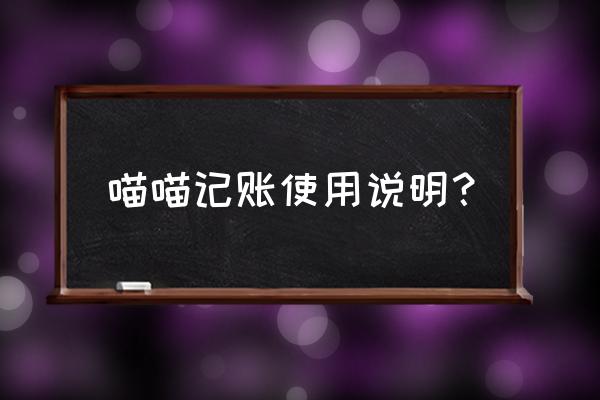 喵喵记账使用说明？